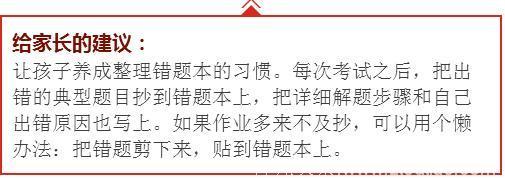 给家长的建议：
让孩子养成整理错题本的习惯。每次考试之后，把出错的典型题目抄到错题本上，把详细解题步骤和自己出错原因也写上。如果作业多来不及抄，可以用个懒办法：把错题剪下来，贴到错题本上。